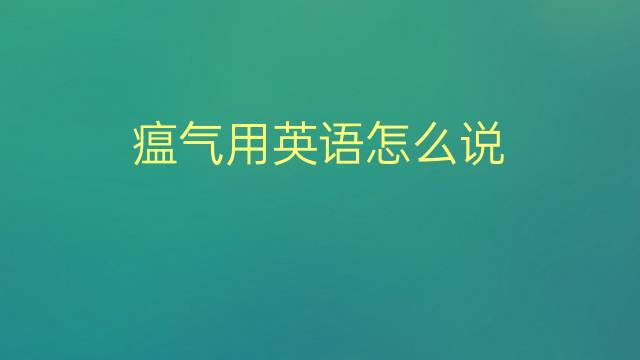 瘟气用英语怎么说